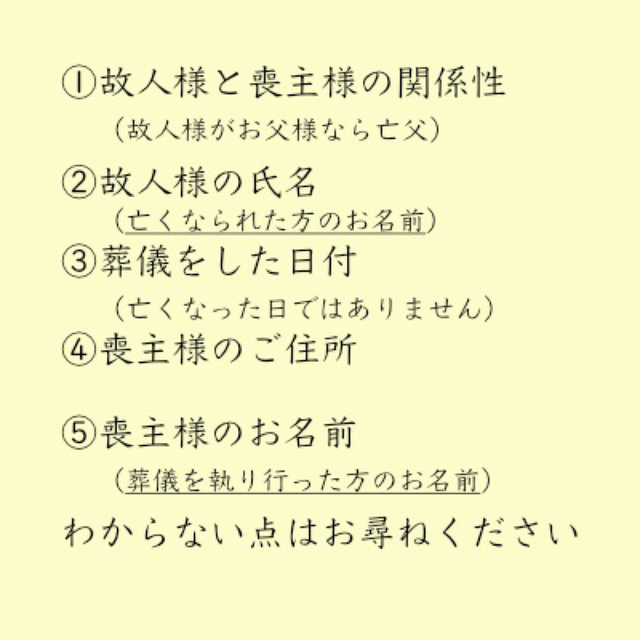 ①故人様と喪主様の関係性
（故人様がお父様なら亡父）

②故人様の氏名
（亡くなられた方のお名前）

③葬儀をした日付
（亡くなった日ではありません）

④喪主様のご住所

⑤喪主様のお名前
（葬儀を執り行った方のお名前）

わからない点はお尋ねください